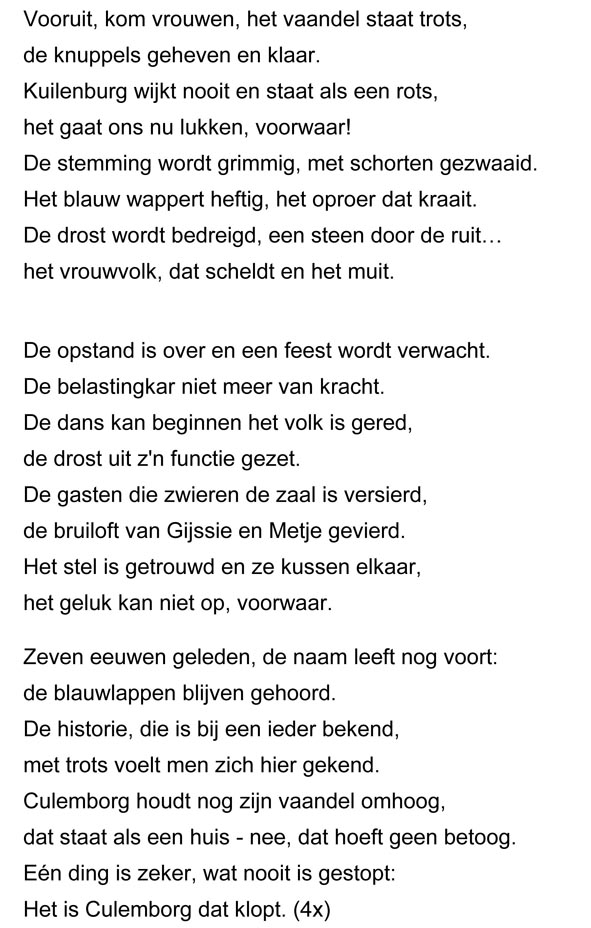 Vooruit, kom vrouwen, het vaandel staat trots,
de knuppels geheven en klaar.
Kuilenburg wijkt nooit en staat als een rots,
het gaat ons nu lukken, voorwaar!
De stemming wordt grimmig, met schorten gezwaaid.
Het blauw wappert heftig, het oproer dat kraait.
De drost wordt bedreigd, een steen door de ruit…
het vrouwvolk, dat scheldt en het muit.

De opstand is over en een feest wordt verwacht.
De belastingkar niet meer van kracht.
De dans kan beginnen het volk is gered,
de drost uit z'n functie gezet.
De gasten die zwieren de zaal is versierd,
de bruiloft van Gijssie en Metje gevierd.
Het stel is getrouwd en ze kussen elkaar,
het geluk kan niet op, voorwaar.

Zeven eeuwen geleden, de naam leeft nog voort:
de blauwlappen blijven gehoord.
De historie, die is bij een ieder bekend,
met trots voelt men zich hier gekend.
Culemborg houdt nog zijn vaandel omhoog,
dat staat als een huis - nee, dat hoeft geen betoog.
Eén ding is zeker, wat nooit is gestopt:
Het is Culemborg dat klopt. (4x)